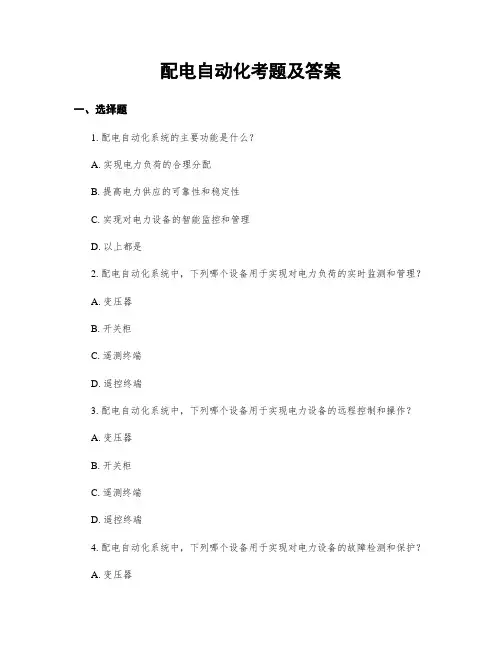 配电自动化考题及答案

一、选择题

1. 配电自动化系统的主要功能是什么？

A. 实现电力负荷的合理分配

B. 提高电力供应的可靠性和稳定性

C. 实现对电力设备的智能监控和管理

D. 以上都是

2. 配电自动化系统中，下列哪个设备用于实现对电力负荷的实时监测和管理？

A. 变压器

B. 开关柜

C. 遥测终端

D. 遥控终端

3. 配电自动化系统中，下列哪个设备用于实现电力设备的远程控制和操作？

A. 变压器

B. 开关柜

C. 遥测终端

D. 遥控终端

4. 配电自动化系统中，下列哪个设备用于实现对电力设备的故障检测和保护？

A. 变压器